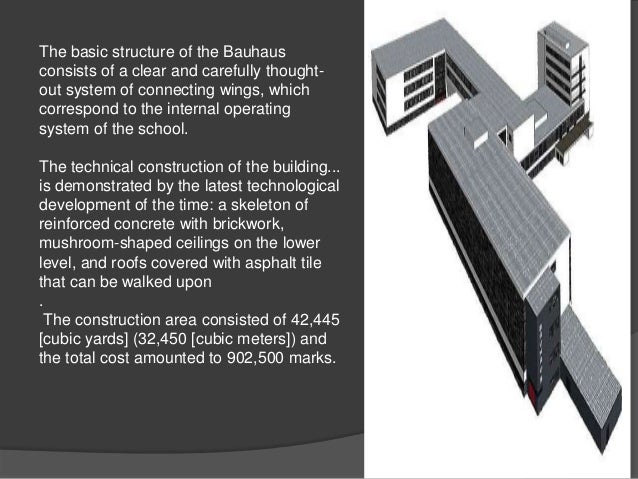 The basic structure of the Bauhaus consists of a clear and carefully thought-out system of connecting wings, which correspond to the internal operating system of the school.

The technical construction of the building... is demonstrated by the latest technological development of the time: a skeleton of reinforced concrete with brickwork, mushroom-shaped ceilings on the lower level, and roofs covered with asphalt tile that can be walked upon
.
The construction area consisted of 42,445 [cubic yards] (32,450 [cubic meters]) and the total cost amounted to 902,500 marks.